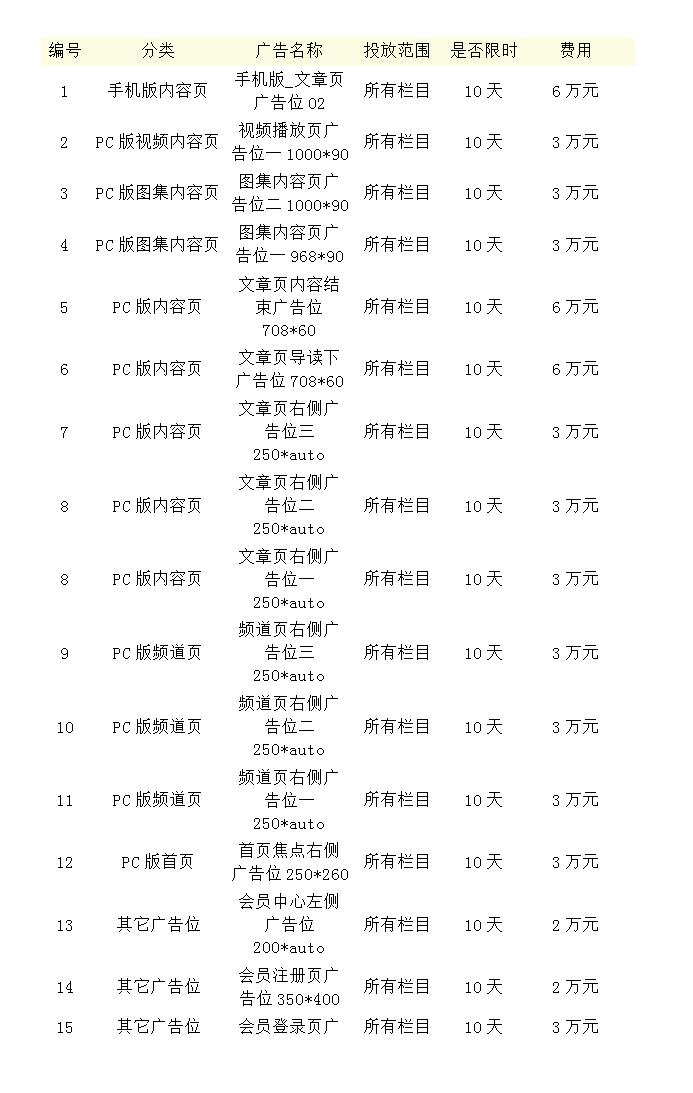 | 编号 | 分类 | 广告名称 | 投放范围 | 是否限时 | 费用 |
|---|---|---|---|---|---|
| 1 | 手机版内容页 | 手机版_文章页广告位 02 | 所有栏目 | 10 天 | 6 万元 |
| 2 | PC 版视频内容页 | 视频播放页广告位一 1000*90 | 所有栏目 | 10 天 | 3 万元 |
| 3 | PC 版图集内容页 | 图集内容页广告位二 1000*90 | 所有栏目 | 10 天 | 3 万元 |
| 4 | PC 版图集内容页 | 图集内容页广告位一 968*90 | 所有栏目 | 10 天 | 3 万元 |
| 5 | PC 版内容页 | 文章页内容结束广告位 708*60 | 所有栏目 | 10 天 | 6 万元 |
| 6 | PC 版内容页 | 文章页导读下广告位 708*60 | 所有栏目 | 10 天 | 6 万元 |
| 7 | PC 版内容页 | 文章页右侧广告位三 250*auto | 所有栏目 | 10 天 | 3 万元 |
| 8 | PC 版内容页 | 文章页右侧广告位二 250*auto | 所有栏目 | 10 天 | 3 万元 |
| 8 | PC 版内容页 | 文章页右侧广告位一 250*auto | 所有栏目 | 10 天 | 3 万元 |
| 9 | PC 版频道页 | 频道页右侧广告位三 250*auto | 所有栏目 | 10 天 | 3 万元 |
| 10 | PC 版频道页 | 频道页右侧广告位二 250*auto | 所有栏目 | 10 天 | 3 万元 |
| 11 | PC 版频道页 | 频道页右侧广告位一 250*auto | 所有栏目 | 10 天 | 3 万元 |
| 12 | PC 版首页 | 首页焦点右侧广告位 250*260 | 所有栏目 | 10 天 | 3 万元 |
| 13 | 其它广告位 | 会员中心左侧广告位 200*auto | 所有栏目 | 10 天 | 2 万元 |
| 14 | 其它广告位 | 会员注册页广告位 350*400 | 所有栏目 | 10 天 | 2 万元 |
| 15 | 其它广告位 | 会员登录页广 | 所有栏目 | 10 天 | 3 万元 |